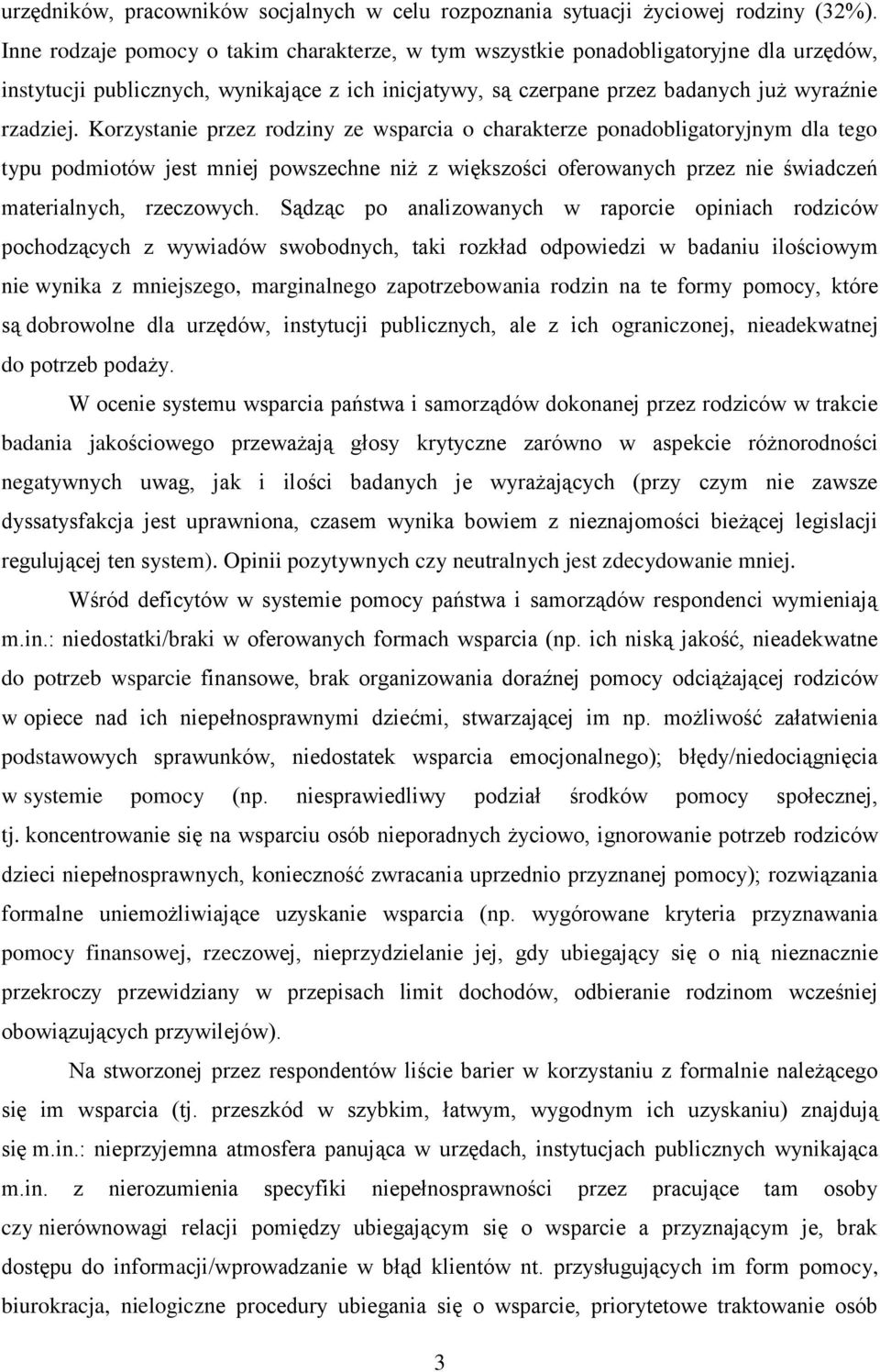 urzędników, pracowników socjalnych w celu rozpoznania sytuacji życiowej rodziny (32%). Inne rodzaje pomocy o takim charakterze, w tym wszystkie ponadobligatoryjne dla urzędów, instytucji publicznych, wynikające z ich inicjatywy, są czerpane przez badanych już wyraźnie rzadziej. Korzystanie przez rodziny ze wsparcia o charakterze ponadobligatoryjnym dla tego typu podmiotów jest mniej powszechne niż z większości oferowanych przez nie świadczeń materialnych, rzeczowych. Sądząc po analizowanych w raporcie opiniach rodziców pochodzących z wywiadów swobodnych, taki rozkład odpowiedzi w badaniu ilościowym nie wynika z mniejszego, marginalnego zapotrzebowania rodzin na te formy pomocy, które są dobrowolne dla urzędów, instytucji publicznych, ale z ich ograniczonej, nieadekwatnej do potrzeb podaży.

W ocenie systemu wsparcia państwa i samorządów dokonanej przez rodziców w trakcie badania jakościowego przeważają głosy krytyczne zarówno w aspekcie różnorodności negatywnych uwag, jak i ilości badanych je wyrażających (przy czym nie zawsze dyssatysfakcja jest uprawniona, czasem wynika bowiem z nieznajomości bieżącej legislacji regulującej ten system). Opinii pozytywnych czy neutralnych jest zdecydowanie mniej.

Wśród deficytów w systemie pomocy państwa i samorządów respondenci wymieniają m.in.: niedostatki/braki w oferowanych formach wsparcia (np. ich niską jakość, nieadekwatne do potrzeb wsparcie finansowe, brak organizowania doraźnej pomocy odciążającej rodziców w opiece nad ich niepełnosprawnymi dziećmi, stwarzającej im np. możliwość załatwienia podstawowych sprawunków, niedostatek wsparcia emocjonalnego); błędy/niedociągnięcia w systemie pomocy (np. niesprawiedliwy podział środków pomocy społecznej, tj. koncentrowanie się na wsparciu osób nieporadnych życiowo, ignorowanie potrzeb rodziców dzieci niepełnosprawnych, konieczność zwracania uprzednio przyznanej pomocy); rozwiązania formalne uniemożliwiające uzyskanie wsparcia (np. wygórowane kryteria przyznawania pomocy finansowej, rzeczowej, nieprzydzielanie jej, gdy ubiegający się o nią nieznacznie przekroczy przewidziany w przepisach limit dochodów, odbieranie rodzinom wcześniej obowiązujących przywilejów).

Na stworzonej przez respondentów liście barier w korzystaniu z formalnie należącego się im wsparcia (tj. przeszkód w szybkim, łatwym, wygodnym ich uzyskaniu) znajdują się m.in.: nieprzyjemna atmosfera panująca w urzędach, instytucjach publicznych wynikająca m.in. z nierozumienia specyfiki niepełnosprawności przez pracujące tam osoby czy nierównowagi relacji pomiędzy ubiegającym się o wsparcie a przyznającym je, brak dostępu do informacji/wprowadzanie w błąd klientów nt. przysługujących im form pomocy, biurokracja, nielogiczne procedury ubiegania się o wsparcie, priorytetowe traktowanie osób

3